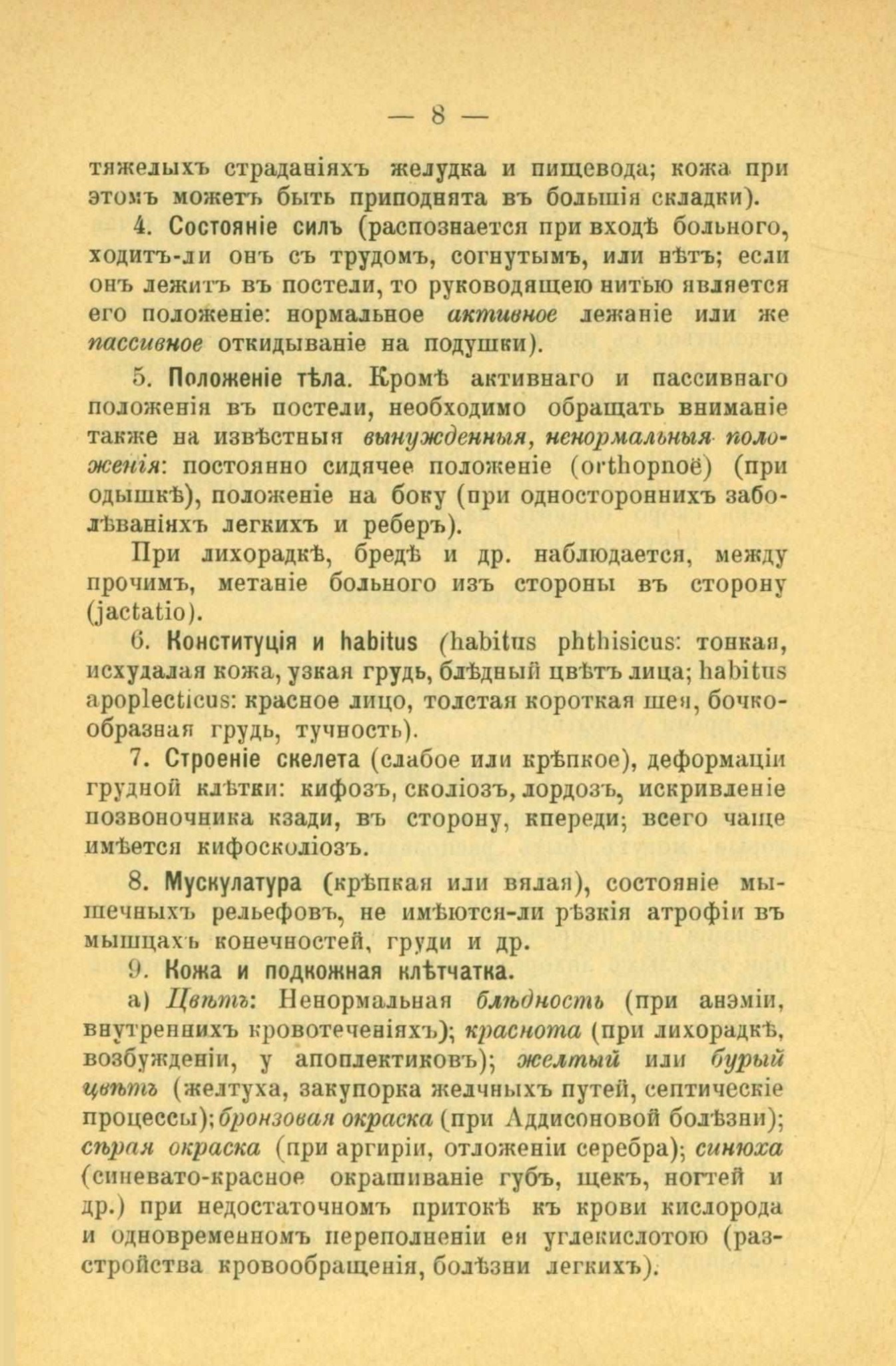 — 8 —

тяжелыхъ страданіяхъ желудка и пищевода; кожа при этомъ можетъ быть приподнята въ большія складки).

4. Состояніе силъ (распознается при входѣ больного, ходитъ-ли онъ съ трудомъ, согнутымъ, или нѣтъ; если онъ лежитъ въ постели, то руководящею нитью является его положеніе: нормальное активное лежаніе или же пассивное откидываніе на подушки).

5. Положеніе тѣла. Кромѣ активнаго и пассивнаго положенія въ постели, необходимо обращать вниманіе также на извѣстныя вынужденныя, ненормальныя положенія: постоянно сидячее положеніе (orthopnoë) (при одышкѣ), положеніе на боку (при одностороннихъ заболѣваніяхъ легкихъ и реберъ).

При лихорадкѣ, бредѣ и др. наблюдается, между прочимъ, метаніе больного изъ стороны въ сторону (jactatio).

6. Конституція и habitus (habitus phthisicus: тонкая, исхудалая кожа, узкая грудь, блѣдный цвѣтъ лица; habitus apoplecticus: красное лицо, толстая короткая шея, бочкообразная грудь, тучность).

7. Строеніе скелета (слабое или крѣпкое), деформаціи грудной клѣтки: кифозъ, сколіозъ, лордозъ, искривленіе позвоночника кзади, въ сторону, кпереди; всего чаще имѣется кифосколіозъ.

8. Мускулатура (крѣпкая или вялая), состояніе мышечныхъ рельефовъ, не имѣются-ли рѣзкія атрофіи въ мышцахъ конечностей, груди и др.

9. Кожа и подкожная клѣтчатка.

а) Цвѣтъ: Ненормальная блѣдность (при анэміи, внутреннихъ кровотеченіяхъ); краснота (при лихорадкѣ, возбужденіи, у апоплектиковъ); желтый или бурый цвѣтъ (желтуха, закупорка желчныхъ путей, септическіе процессы); бронзовая окраска (при Аддисоновой болѣзни); сѣрая окраска (при аргиріи, отложеніи серебра); синюха (синевато-красное окрашиваніе губъ, щекъ, ногтей и др.) при недостаточномъ притокѣ къ крови кислорода и одновременномъ переполненіи ея углекислотою (разстройства кровообращенія, болѣзни легкихъ).